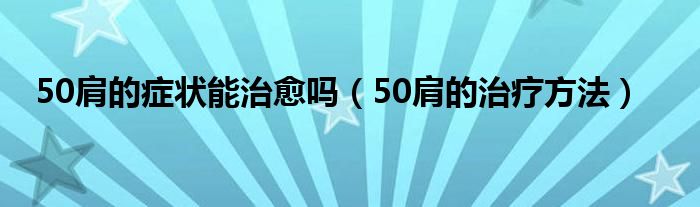 50肩的症状能治愈吗（50肩的治疗方法）